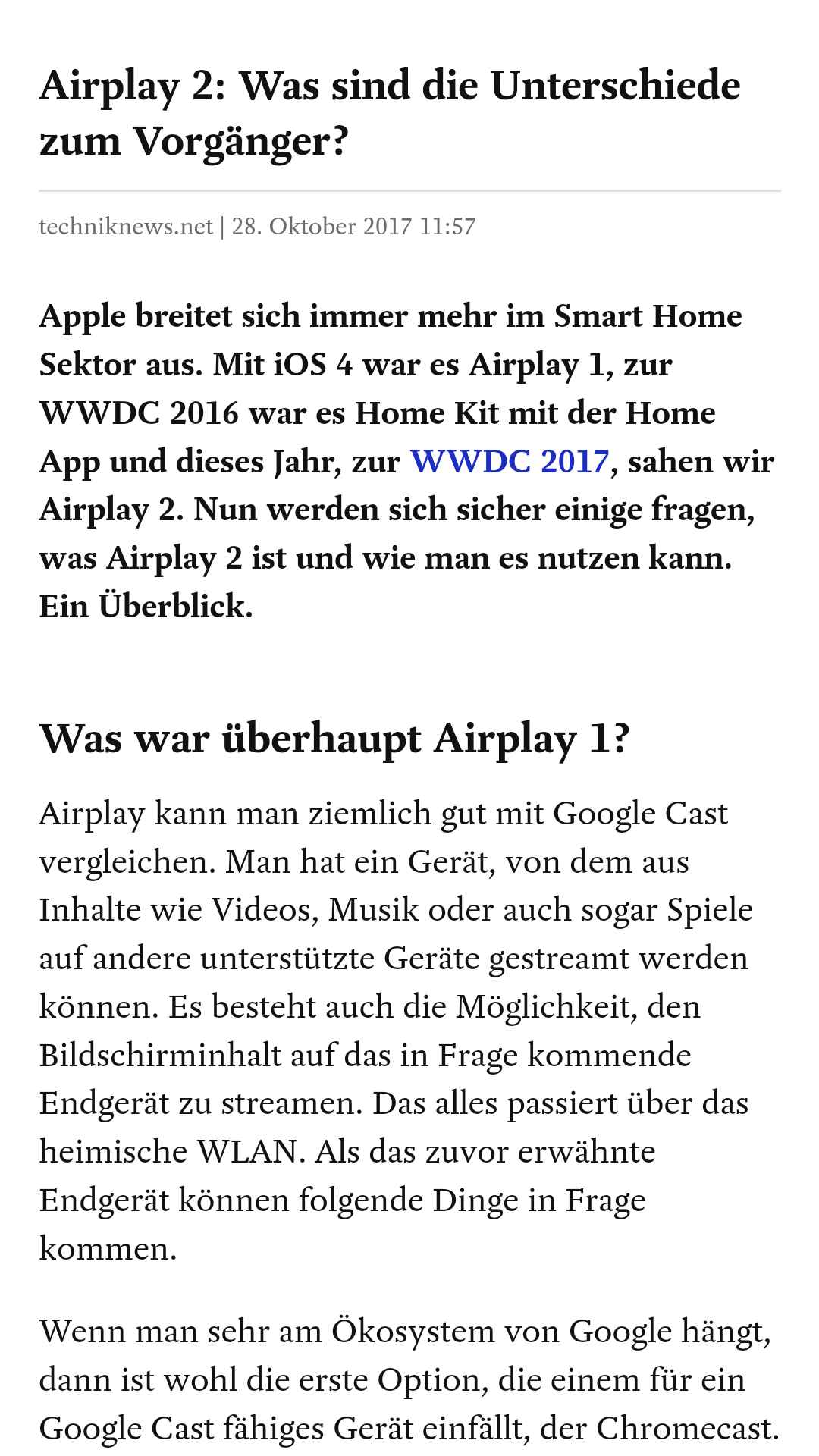 Airplay 2: Was sind die Unterschiede zum Vorgänger?

techniknews.net | 28. Oktober 2017 11:57

Apple breitet sich immer mehr im Smart Home Sektor aus. Mit iOS 4 war es Airplay 1, zur WWDC 2016 war es Home Kit mit der Home App und dieses Jahr, zur WWDC 2017, sahen wir Airplay 2. Nun werden sich sicher einige fragen, was Airplay 2 ist und wie man es nutzen kann. Ein Überblick.

Was war überhaupt Airplay 1?

Airplay kann man ziemlich gut mit Google Cast vergleichen. Man hat ein Gerät, von dem aus Inhalte wie Videos, Musik oder auch sogar Spiele auf andere unterstützte Geräte gestreamt werden können. Es besteht auch die Möglichkeit, den Bildschirminhalt auf das in Frage kommende Endgerät zu streamen. Das alles passiert über das heimische WLAN. Als das zuvor erwähnte Endgerät können folgende Dinge in Frage kommen.

Wenn man sehr am Ökosystem von Google hängt, dann ist wohl die erste Option, die einem für ein Google Cast fähiges Gerät einfällt, der Chromecast.